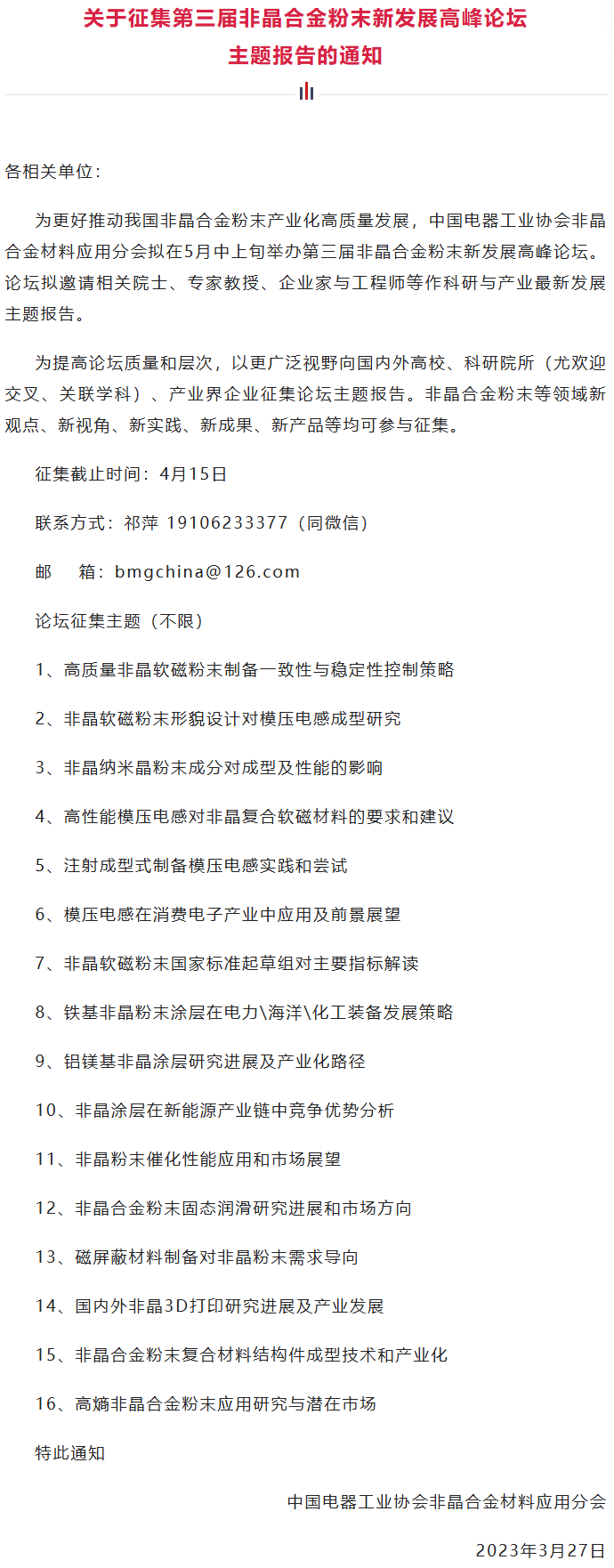 关于征集第三届非晶合金粉末新发展高峰论坛
主题报告的通知

各相关单位：

为更好推动我国非晶合金粉末产业化高质量发展，中国电器工业协会非晶合金材料应用分会拟在5月中上旬举办第三届非晶合金粉末新发展高峰论坛。论坛拟邀请相关院士、专家教授、企业家与工程师等作科研与产业最新发展主题报告。

为提高论坛质量和层次，以更广泛视野向国内外高校、科研院所（尤欢迎交叉、关联学科）、产业界企业征集论坛主题报告。非晶合金粉末等领域新观点、新视角、新实践、新成果、新产品等均可参与征集。

征集截止时间：4月15日

联系方式：祁萍 19106233377（同微信）

邮 箱：bmgchina@126.com

论坛征集主题（不限）

1、高质量非晶软磁粉末制备一致性与稳定性控制策略

2、非晶软磁粉末形貌设计对模压电感成型研究

3、非晶纳米晶粉末成分对成型及性能的影响

4、高性能模压电感对非晶复合软磁材料的要求和建议

5、注射成型式制备模压电感实践和尝试

6、模压电感在消费电子产业中应用及前景展望

7、非晶软磁粉末国家标准起草组对主要指标解读

8、铁基非晶粉末涂层在电力\海洋\化工装备发展策略

9、铝镁基非晶涂层研究进展及产业化路径

10、非晶涂层在新能源产业链中竞争优势分析

11、非晶粉末催化性能应用和市场展望

12、非晶合金粉末固态润滑研究进展和市场方向

13、磁屏蔽材料制备对非晶粉末需求导向

14、国内外非晶3D打印研究进展及产业发展

15、非晶合金粉末复合材料结构件成型技术和产业化

16、高熵非晶合金粉末应用研究与潜在市场

特此通知

中国电器工业协会非晶合金材料应用分会

2023年3月27日